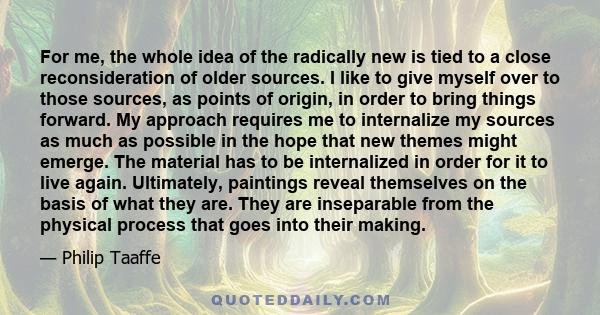 For me, the whole idea of the radically new is tied to a close reconsideration of older sources. I like to give myself over to those sources, as points of origin, in order to bring things forward. My approach requires me to internalize my sources as much as possible in the hope that new themes might emerge. The material has to be internalized in order for it to live again. Ultimately, paintings reveal themselves on the basis of what they are. They are inseparable from the physical process that goes into their making.

— Philip Taaffe

QUOTEDDAILY.COM